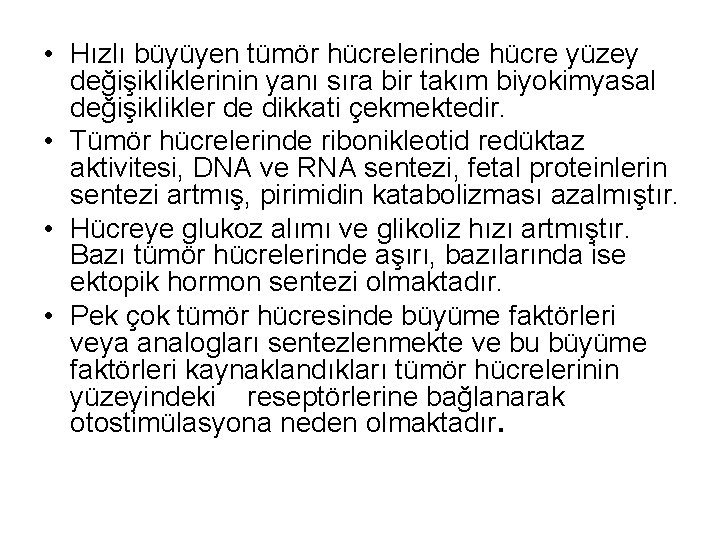 • Hızlı büyüyen tümör hücrelerinde hücre yüzey değişikliklerinin yanı sıra bir takım biyokimyasal değişiklikler de dikkati çekmektedir.

• Tümör hücrelerinde ribonikleotid redüktaz aktivitesi, DNA ve RNA sentezi, fetal proteinlerin sentezi artmış, pirimidin katabolizması azalmıştır.

• Hücreye glukoz alımı ve glikoliz hızı artmıştır. Bazı tümör hücrelerinde aşırı, bazılarında ise ektopik hormon sentezi olmaktadır.

• Pek çok tümör hücresinde büyüme faktörleri veya analogları sentezlenmekte ve bu büyüme faktörleri kaynaklandıkları tümör hücrelerinin yüzeyindeki reseptörlerine bağlanarak otostimülasyona neden olmaktadır.